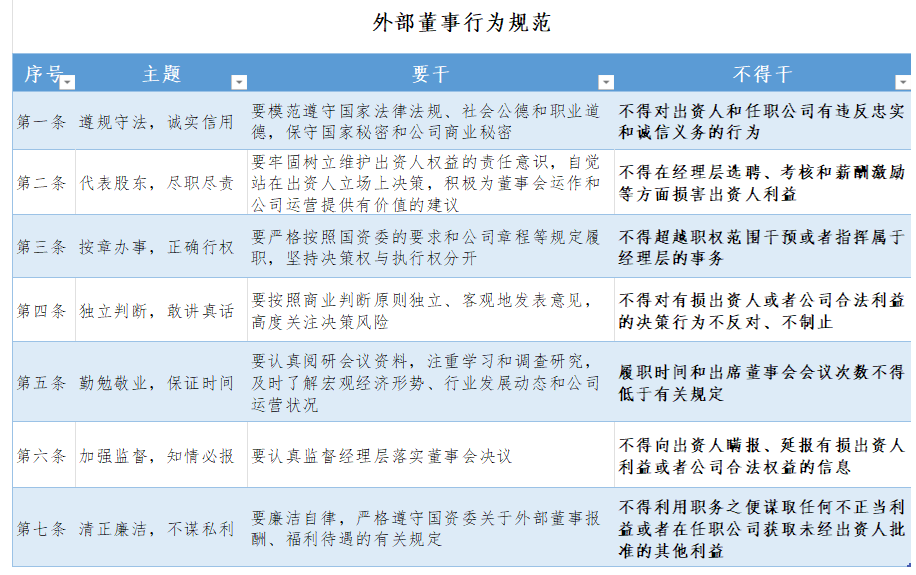 外部董事行为规范

| 序号 | 主题 | 要干 | 不得干 |
|---|---|---|---|
| 第一条 | 遵规守法，诚实信用 | 要模范遵守国家法律法规、社会公德和职业道德，保守国家秘密和公司商业秘密 | 不得对出资人和任职公司有违反忠实和诚信义务的行为 |
| 第二条 | 代表股东，尽职尽责 | 要牢固树立维护出资人权益的责任意识，自觉站在出资人立场上决策，积极为董事会运作和公司运营提供有价值的建议 | 不得在经理层选聘、考核和薪酬激励等方面损害出资人利益 |
| 第三条 | 按章办事，正确行权 | 要严格按照国资委的要求和公司章程等规定履职，坚持决策权与执行权分开 | 不得超越职权范围干预或者指挥属于经理层的事务 |
| 第四条 | 独立判断，敢讲真话 | 要按照商业判断原则独立、客观地发表意见，高度关注决策风险 | 不得对有损出资人或者公司合法利益的决策行为不反对、不制止 |
| 第五条 | 勤勉敬业，保证时间 | 要认真阅研会议资料，注重学习和调查研究，及时了解宏观经济形势、行业发展动态和公司运营状况 | 履职时间和出席董事会会议次数不得低于有关规定 |
| 第六条 | 加强监督，知情必报 | 要认真监督经理层落实董事会决议 | 不得向出资人瞒报、延报有损出资人利益或者公司合法权益的信息 |
| 第七条 | 清正廉洁，不谋私利 | 要廉洁自律，严格遵守国资委关于外部董事报酬、福利待遇的有关规定 | 不得利用职务之便谋取任何不正当利益或者在任职公司获取未经出资人批准的其他利益 |